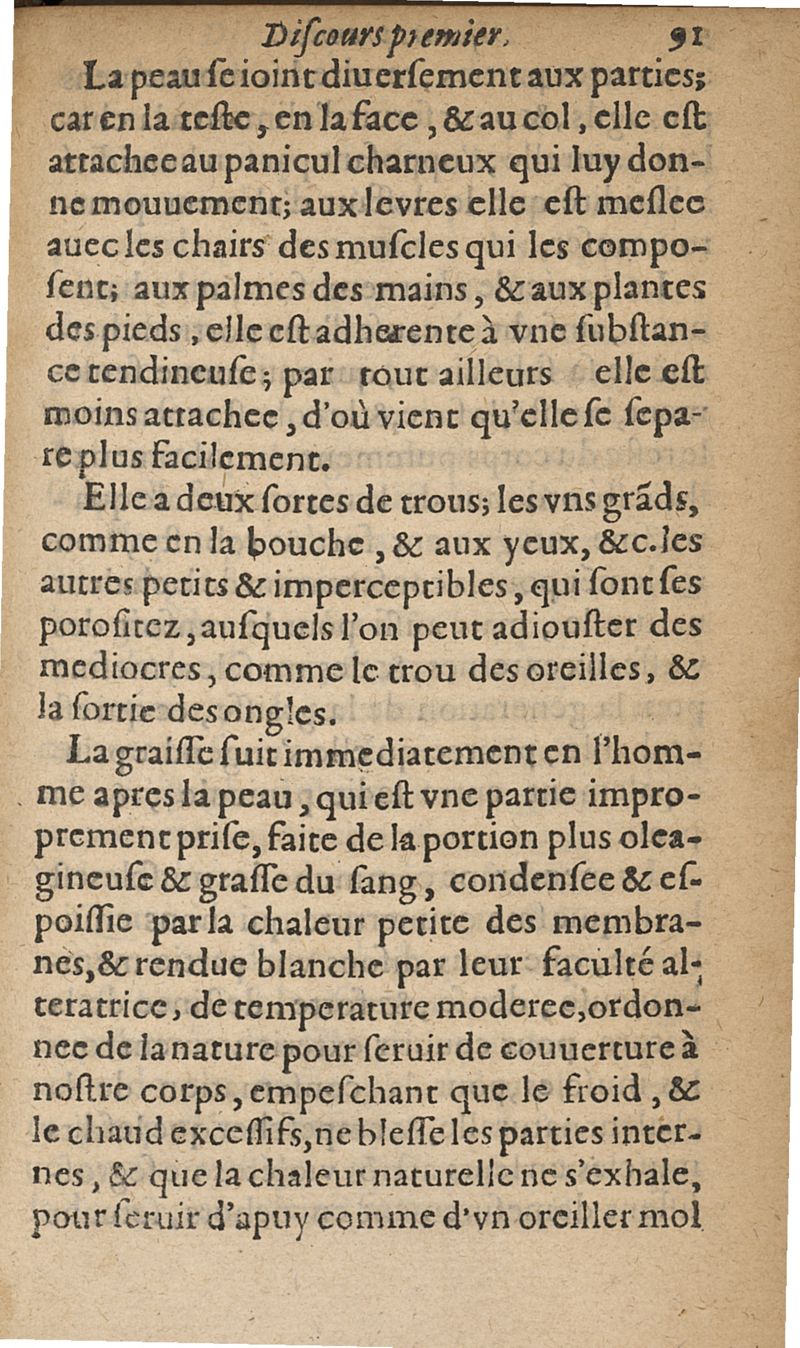 Diſcours premier. 91

La peau ſe ioint diuerſement aux parties; car en la teſte, en la face, & au col, elle eſt attachee au panicul charneux qui luy donne mouuement; aux levres elle eſt meſlee auec les chairs des muſcles qui les compoſent; aux palmes des mains, & aux plantes des pieds, elle eſt adherente à vne ſubſtance tendineuſe; par tout ailleurs elle eſt moins attachee, d'où vient qu'elle ſe ſepare plus facilement.

Elle a deux ſortes de trous; les vns grãds, comme en la bouche, & aux yeux, &c. les autres petits & imperceptibles, qui ſont ſes poroſitez, auſquels l'on peut adiouſter des mediocres, comme le trou des oreilles, & la ſortie des ongles.

La graiſſe ſuit immediatement en l'homme apres la peau, qui eſt vne partie improprement priſe, faite de la portion plus oleagineuſe & graſſe du ſang, condenſee & eſpoiſſie par la chaleur petite des membranes, & rendue blanche par leur faculté alteratrice, de temperature moderee, ordonnee de la nature pour ſeruir de couuerture à noſtre corps, empeſchant que le froid, & le chaud exceſſifs, ne bleſſe les parties internes, & que la chaleur naturelle ne s'exhale, pour ſeruir d'apuy comme d'vn oreiller mol